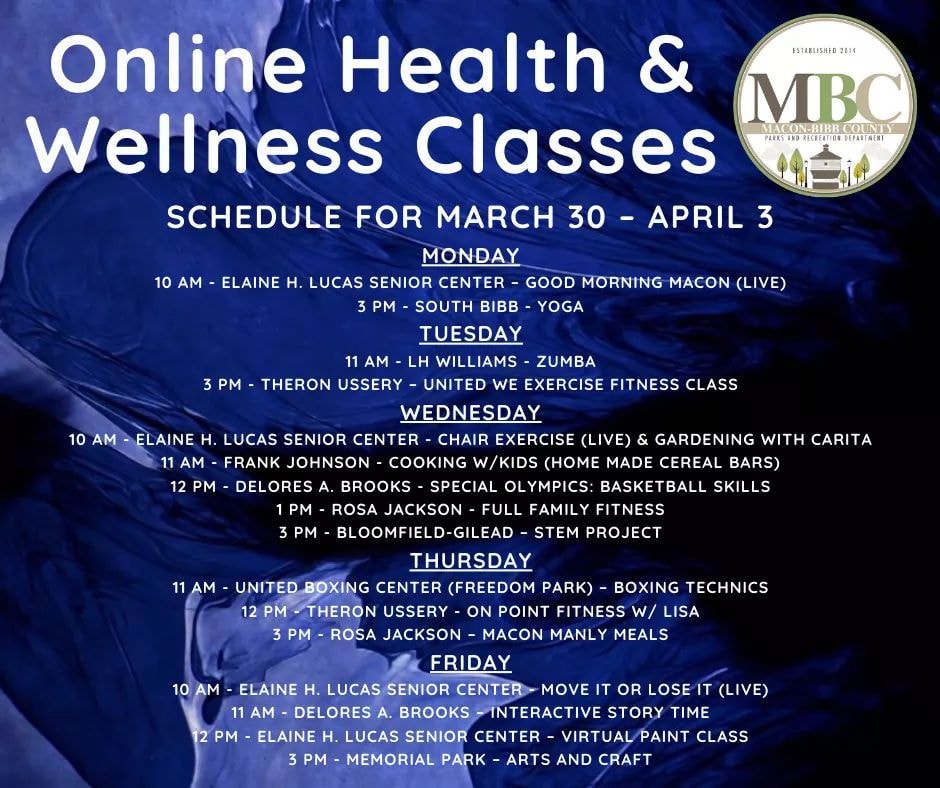 Online Health & Wellness Classes

ESTABLISHED 2014
MBC
MACON-BIBB COUNTY
PARKS AND RECREATION DEPARTMENT

SCHEDULE FOR MARCH 30 - APRIL 3

MONDAY
10 AM - ELAINE H. LUCAS SENIOR CENTER - GOOD MORNING MACON (LIVE)
3 PM - SOUTH BIBB - YOGA

TUESDAY
11 AM - LH WILLIAMS - ZUMBA
3 PM - THERON USSERY - UNITED WE EXERCISE FITNESS CLASS

WEDNESDAY
10 AM - ELAINE H. LUCAS SENIOR CENTER - CHAIR EXERCISE (LIVE) & GARDENING WITH CARITA
11 AM - FRANK JOHNSON - COOKING W/KIDS (HOME MADE CEREAL BARS)
12 PM - DELORES A. BROOKS - SPECIAL OLYMPICS: BASKETBALL SKILLS
1 PM - ROSA JACKSON - FULL FAMILY FITNESS
3 PM - BLOOMFIELD-GILEAD - STEM PROJECT

THURSDAY
11 AM - UNITED BOXING CENTER (FREEDOM PARK) - BOXING TECHNICS
12 PM - THERON USSERY - ON POINT FITNESS W/ LISA
3 PM - ROSA JACKSON - MACON MANLY MEALS

FRIDAY
10 AM - ELAINE H. LUCAS SENIOR CENTER - MOVE IT OR LOSE IT (LIVE)
11 AM - DELORES A. BROOKS - INTERACTIVE STORY TIME
12 PM - ELAINE H. LUCAS SENIOR CENTER - VIRTUAL PAINT CLASS
3 PM - MEMORIAL PARK - ARTS AND CRAFT